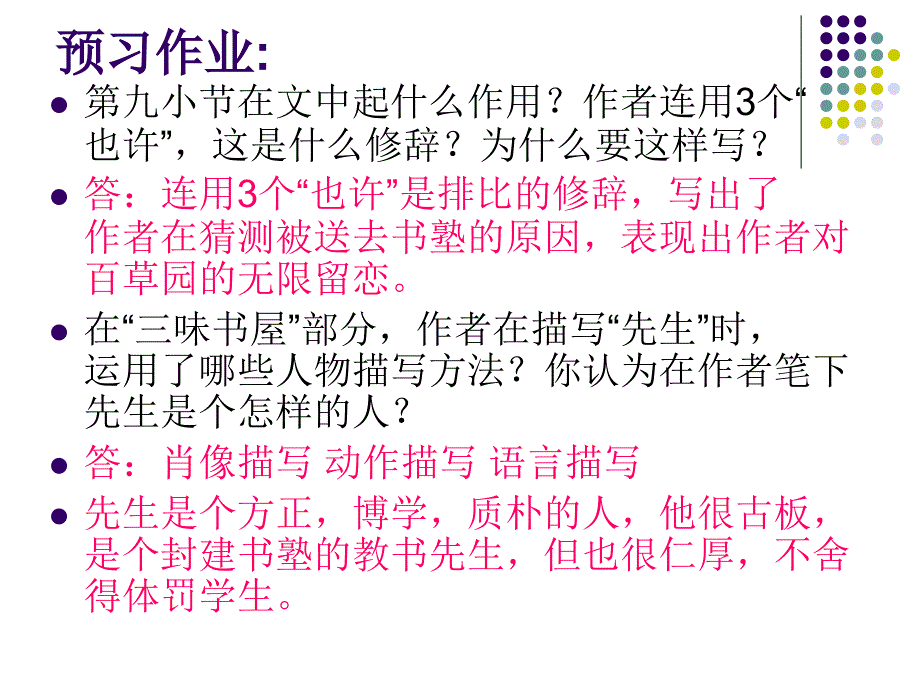 预习作业:

第九小节在文中起什么作用？作者连用3个“也许”，这是什么修辞？为什么要这样写？

答：连用3个“也许”是排比的修辞，写出了作者在猜测被送去书塾的原因，表现出作者对百草园的无限留恋。

在“三味书屋”部分，作者在描写“先生”时，运用了哪些人物描写方法？你认为在作者笔下先生是个怎样的人？

答：肖像描写 动作描写 语言描写

先生是个方正，博学，质朴的人，他很古板，是个封建书塾的教书先生，但也很仁厚，不舍得体罚学生。